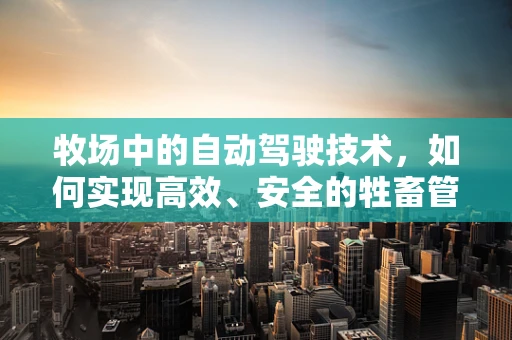 牧场中的自动驾驶技术，如何实现高效、安全的牲畜管